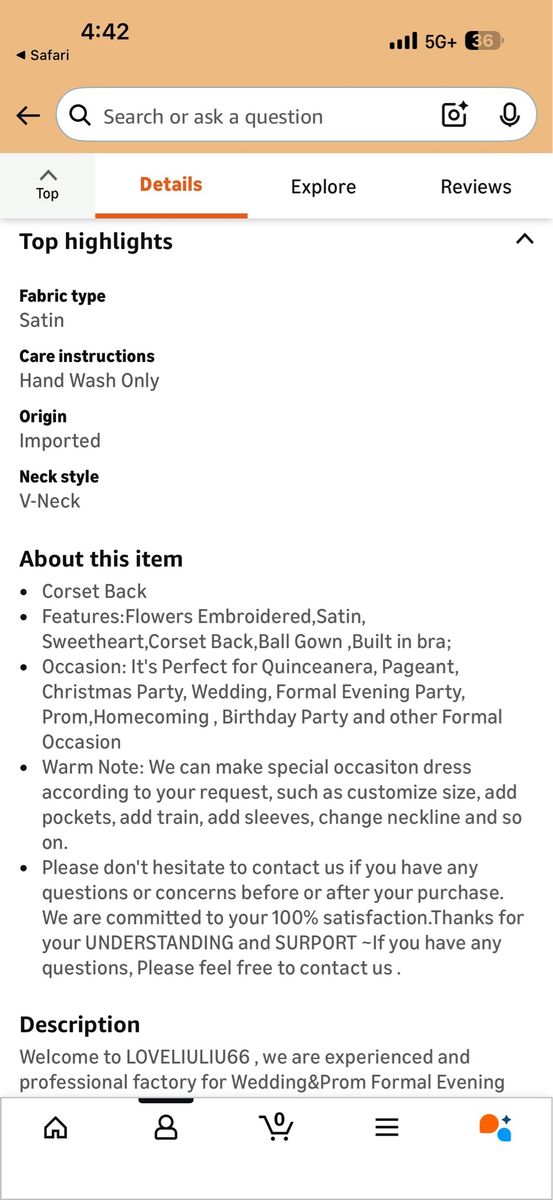 4:42
◀ Safari
5G+ 36

Search or ask a question

Top
Details
Explore
Reviews

Top highlights

Fabric type
Satin

Care instructions
Hand Wash Only

Origin
Imported

Neck style
V-Neck

About this item
• Corset Back
• Features:Flowers Embroidered,Satin, Sweetheart,Corset Back,Ball Gown ,Built in bra;
• Occasion: It's Perfect for Quinceanera, Pageant, Christmas Party, Wedding, Formal Evening Party, Prom,Homecoming , Birthday Party and other Formal Occasion
• Warm Note: We can make special occasiton dress according to your request, such as customize size, add pockets, add train, add sleeves, change neckline and so on.
• Please don't hesitate to contact us if you have any questions or concerns before or after your purchase. We are committed to your 100% satisfaction.Thanks for your UNDERSTANDING and SURPORT ~If you have any questions, Please feel free to contact us .

Description
Welcome to LOVELIULIU66 , we are experienced and professional factory for Wedding&Prom Formal Evening

0